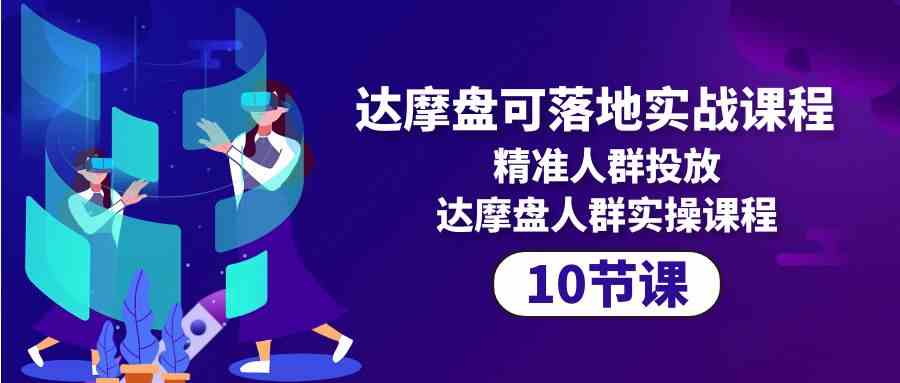 达摩盘可落地实战课程
精准人群投放
达摩盘人群实操课程
10节课